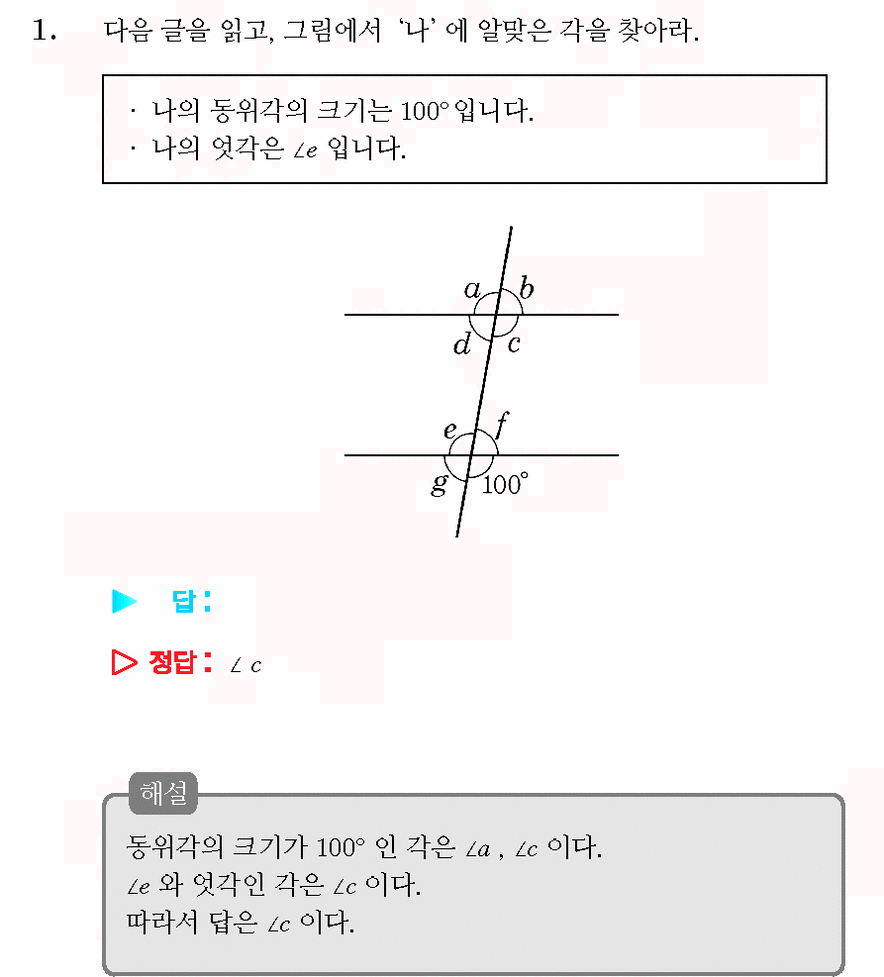 1. 다음 글을 읽고, 그림에서 '나' 에 알맞은 각을 찾아라.

· 나의 동위각의 크기는 $100°$ 입니다.
· 나의 엇각은 $\angle e$ 입니다.

$a$ $b$
$d$ $c$
$e$ $f$
$g$ $100°$

▶ 답 :

▷ 정답 : $\angle c$

해설
동위각의 크기가 $100°$ 인 각은 $\angle a$ , $\angle c$ 이다.
$\angle e$ 와 엇각인 각은 $\angle c$ 이다.
따라서 답은 $\angle c$ 이다.